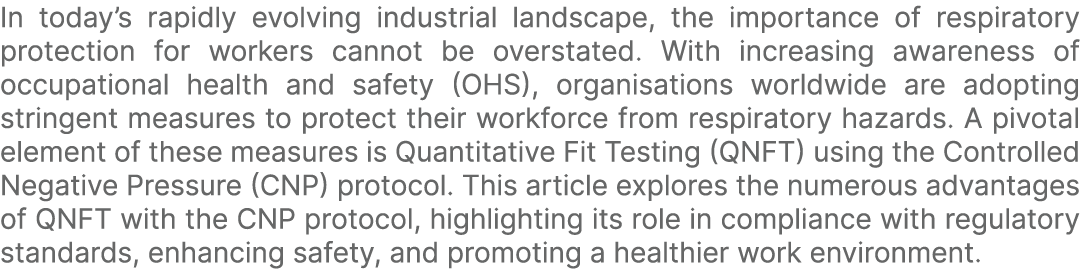 In today's rapidly evolving industrial landscape, the importance of respiratory protection for workers cannot be overstated. With increasing awareness of occupational health and safety (OHS), organisations worldwide are adopting stringent measures to protect their workforce from respiratory hazards. A pivotal element of these measures is Quantitative Fit Testing (QNFT) using the Controlled Negative Pressure (CNP) protocol. This article explores the numerous advantages of QNFT with the CNP protocol, highlighting its role in compliance with regulatory standards, enhancing safety, and promoting a healthier work environment.